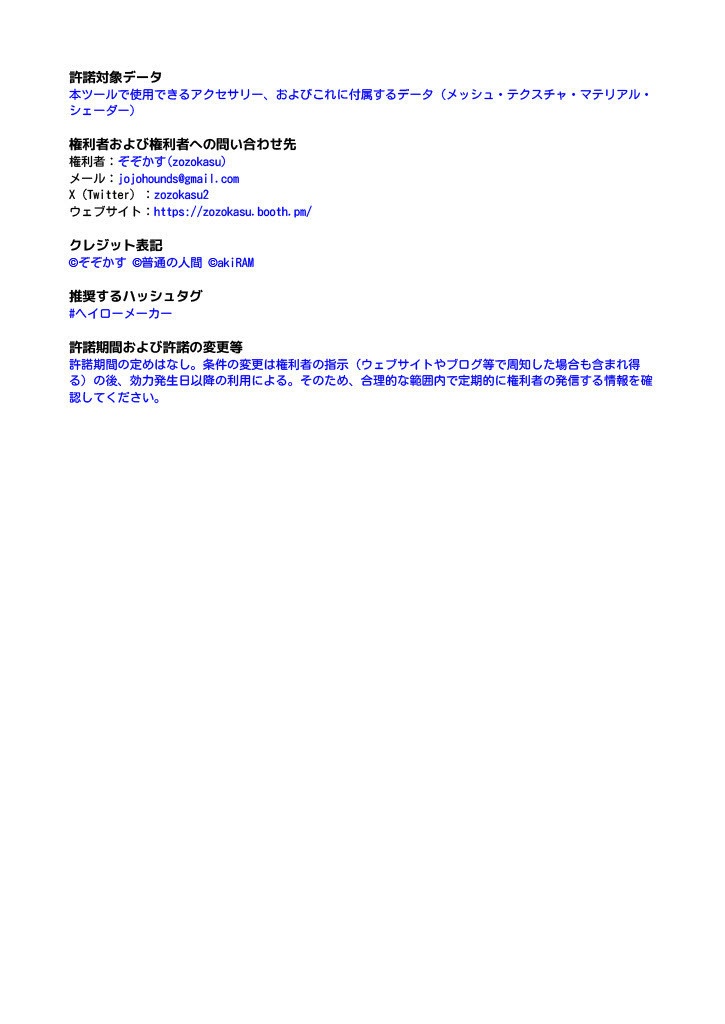 許諾対象データ
本ツールで使用できるアクセサリー、およびこれに付属するデータ（メッシュ・テクスチャ・マテリアル・シェーダー）

権利者および権利者への問い合わせ先
権利者：ぞぞかす(zozokasu)
メール：jojohounds@gmail.com
X（Twitter）：zozokasu2
ウェブサイト：https://zozokasu.booth.pm/

クレジット表記
©ぞぞかす ©普通の人間 ©akiRAM

推奨するハッシュタグ
#ヘイローメーカー

許諾期間および許諾の変更等
許諾期間の定めはなし。条件の変更は権利者の指示（ウェブサイトやブログ等で周知した場合も含まれ得る）の後、効力発生日以降の利用による。そのため、合理的な範囲内で定期的に権利者の発信する情報を確認してください。